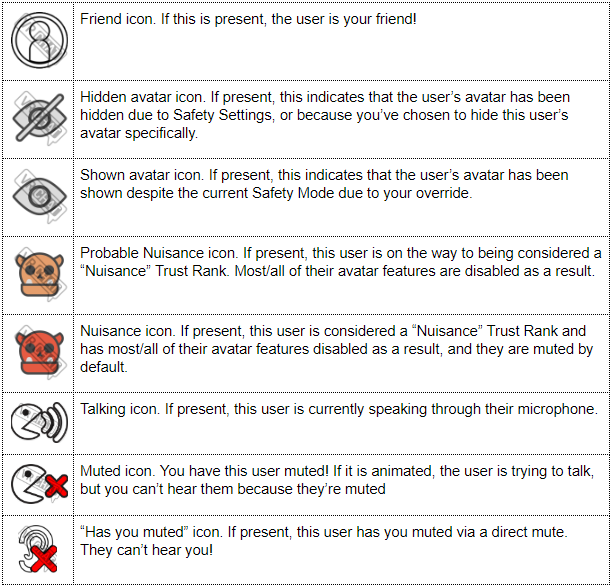 |  |  |
|---|---|
|  | Friend icon. If this is present, the user is your friend! |
|  | Hidden avatar icon. If present, this indicates that the user’s avatar has been hidden due to Safety Settings, or because you’ve chosen to hide this user’s avatar specifically. |
|  | Shown avatar icon. If present, this indicates that the user’s avatar has been shown despite the current Safety Mode due to your override. |
|  | Probable Nuisance icon. If present, this user is on the way to being considered a “Nuisance” Trust Rank. Most/all of their avatar features are disabled as a result. |
|  | Nuisance icon. If present, this user is considered a “Nuisance” Trust Rank and has most/all of their avatar features disabled as a result, and they are muted by default. |
|  | Talking icon. If present, this user is currently speaking through their microphone. |
|  | Muted icon. You have this user muted! If it is animated, the user is trying to talk, but you can’t hear them because they’re muted |
|  | “Has you muted” icon. If present, this user has you muted via a direct mute. They can’t hear you! |